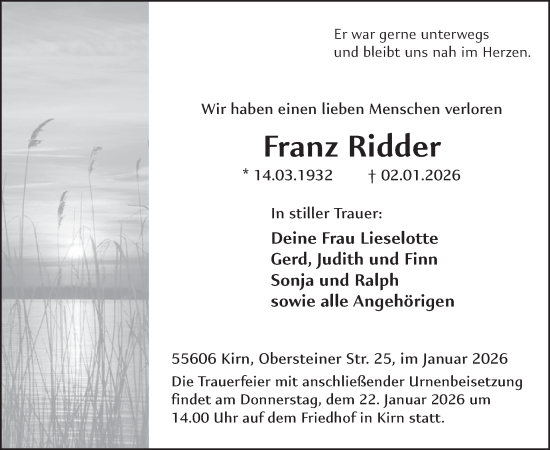 Er war gerne unterwegs
und bleibt uns nah im Herzen.

Wir haben einen lieben Menschen verloren

Franz Ridder

* 14.03.1932 † 02.01.2026

In stiller Trauer:

Deine Frau Lieselotte
Gerd, Judith und Finn
Sonja und Ralph
sowie alle Angehörigen

55606 Kirn, Obersteiner Str. 25, im Januar 2026

Die Trauerfeier mit anschließender Urnenbeisetzung findet am Donnerstag, dem 22. Januar 2026 um 14.00 Uhr auf dem Friedhof in Kirn statt.